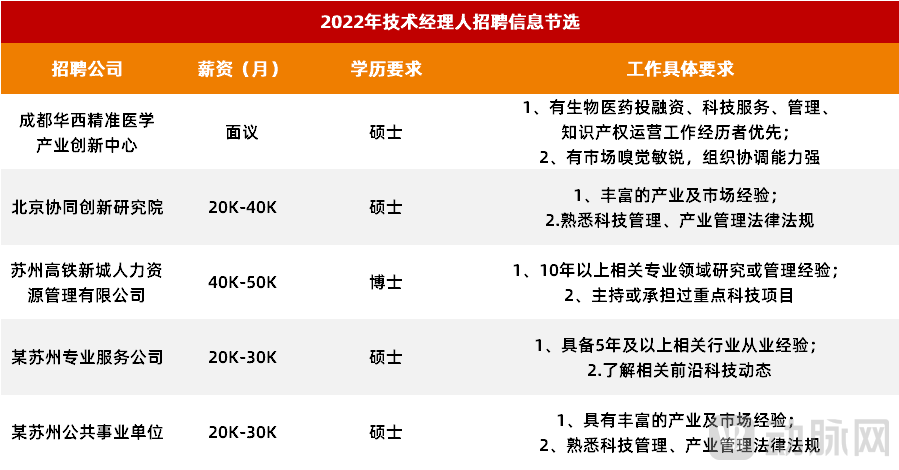 2022年技术经理人招聘信息节选

| 招聘公司 | 薪资（月） | 学历要求 | 工作具体要求 |
|---|---|---|---|
| 成都华西精准医学产业创新中心 | 面议 | 硕士 | 1、有生物医药投融资、科技服务、管理、知识产权运营工作经历者优先；2、有市场嗅觉敏锐，组织协调能力强 |
| 北京协同创新研究院 | 20K-40K | 硕士 | 1、丰富的产业及市场经验；2.熟悉科技管理、产业管理法律法规 |
| 苏州高铁新城人力资源管理有限公司 | 40K-50K | 博士 | 1、10年以上相关专业领域研究或管理经验；2、主持或承担过重点科技项目 |
| 某苏州专业服务公司 | 20K-30K | 硕士 | 1、具备5年及以上相关行业从业经验；2.了解相关前沿科技动态 |
| 某苏州公共事业单位 | 20K-30K | 硕士 | 1、具有丰富的产业及市场经验；2、熟悉科技管理、产业管理法律法规 |

动脉网